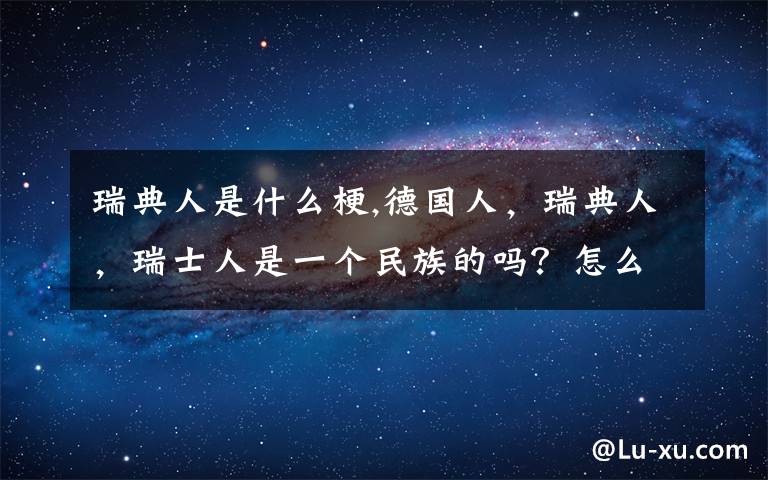 瑞典人是什么梗,德国人，瑞典人，瑞士人是一个民族的吗？怎么

@Lu-xu.com